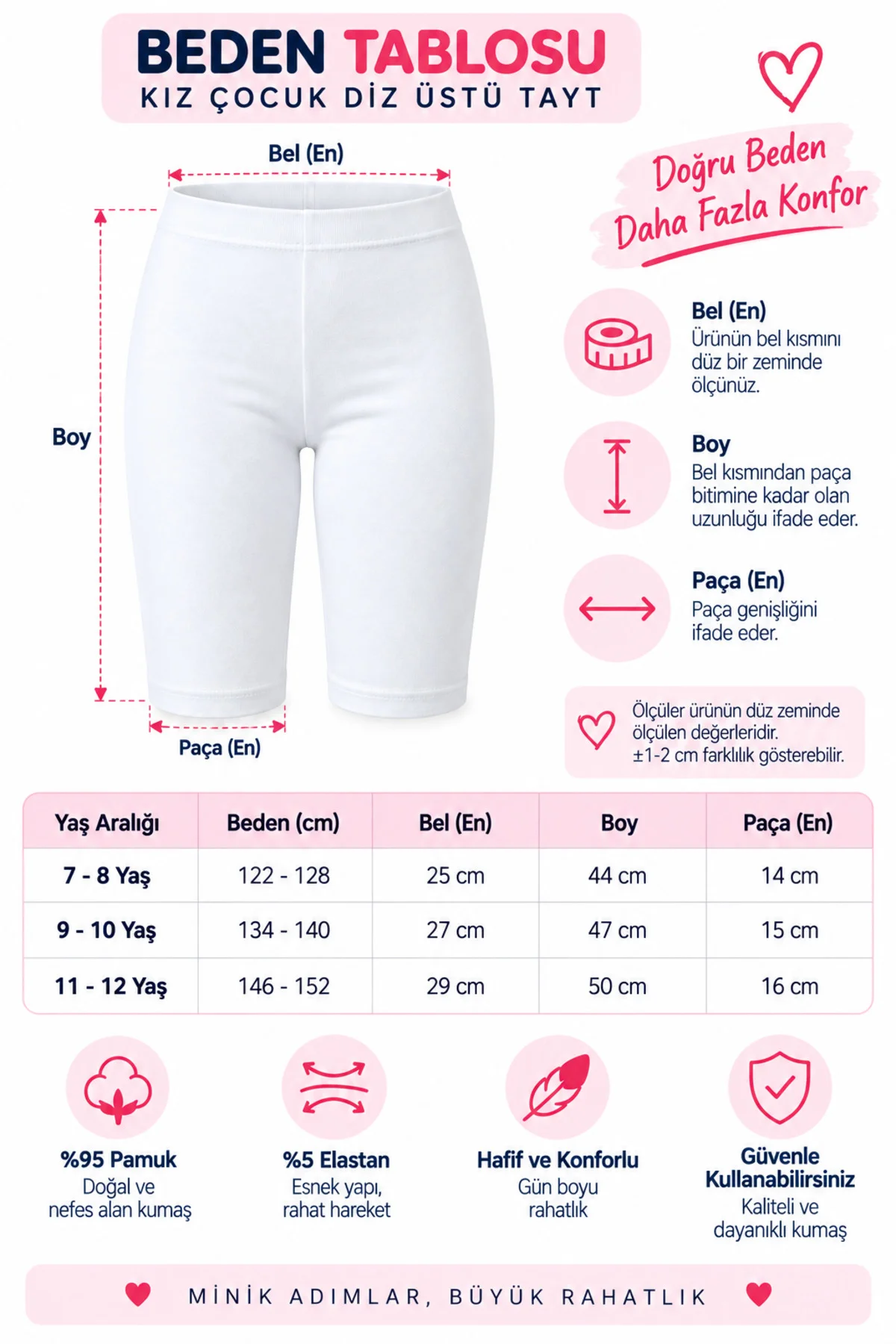 BEDEN TABLOSU
KIZ ÇOCUK DİZ ÜSTÜ TAYT

Doğru Beden
Daha Fazla Konfor

Bel (En)

Boy

Paça (En)

Bel (En)
Ürünün bel kısmını düz bir zeminde ölçünüz.

Boy
Bel kısmından paça bitimine kadar olan uzunluğu ifade eder.

Paça (En)
Paça genişliğini ifade eder.

Ölçüler ürünün düz zeminde ölçülen değerleridir. ±1-2 cm farklılık gösterebilir.

| Yaş Aralığı | Beden (cm) | Bel (En) | Boy | Paça (En) |
|---|---|---|---|---|
| 7 - 8 Yaş | 122 - 128 | 25 cm | 44 cm | 14 cm |
| 9 - 10 Yaş | 134 - 140 | 27 cm | 47 cm | 15 cm |
| 11 - 12 Yaş | 146 - 152 | 29 cm | 50 cm | 16 cm |

%95 Pamuk
Doğal ve nefes alan kumaş

%5 Elastan
Esnek yapı, rahat hareket

Hafif ve Konforlu
Gün boyu rahatlık

Güvenle Kullanabilirsiniz
Kaliteli ve dayanıklı kumaş

MİNİK ADIMLAR, BÜYÜK RAHATLIK